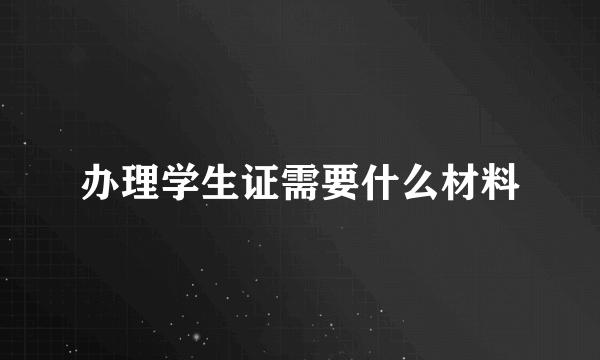 办理学生证需要什么材料